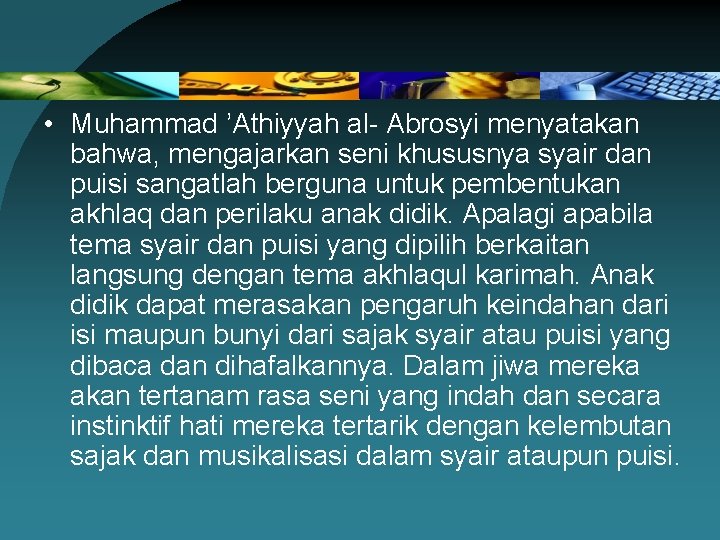 • Muhammad ’Athiyyah al- Abrosyi menyatakan bahwa, mengajarkan seni khususnya syair dan puisi sangatlah berguna untuk pembentukan akhlaq dan perilaku anak didik. Apalagi apabila tema syair dan puisi yang dipilih berkaitan langsung dengan tema akhlaqul karimah. Anak didik dapat merasakan pengaruh keindahan dari isi maupun bunyi dari sajak syair atau puisi yang dibaca dan dihafalkannya. Dalam jiwa mereka akan tertanam rasa seni yang indah dan secara instinktif hati mereka tertarik dengan kelembutan sajak dan musikalisasi dalam syair ataupun puisi.